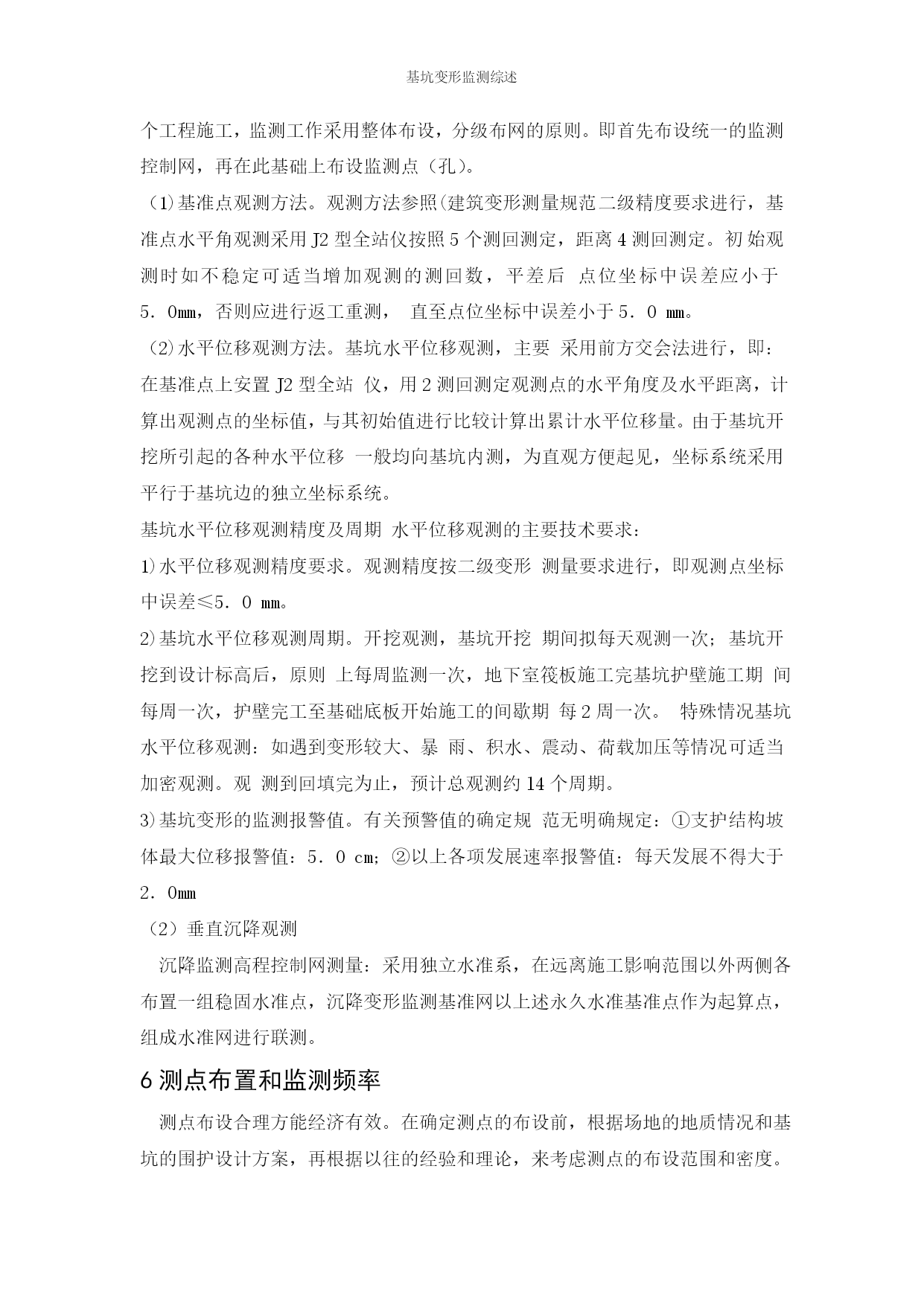 基坑变形监测综述

个工程施工，监测工作采用整体布设，分级布网的原则。即首先布设统一的监测控制网，再在此基础上布设监测点（孔）。

(1)基准点观测方法。观测方法参照(建筑变形测量规范二级精度要求进行，基准点水平角观测采用 J2 型全站仪按照 5 个测回测定，距离 4 测回测定。初始观测时如不稳定可适当增加观测的测回数，平差后 点位坐标中误差应小于 5．0mm，否则应进行返工重测， 直至点位坐标中误差小于 5．0 mm。

(2)水平位移观测方法。基坑水平位移观测，主要 采用前方交会法进行，即：在基准点上安置 J2 型全站 仪，用 2 测回测定观测点的水平角度及水平距离，计算出观测点的坐标值，与其初始值进行比较计算出累计水平位移量。由于基坑开挖所引起的各种水平位移 一般均向基坑内测，为直观方便起见，坐标系统采用平行于基坑边的独立坐标系统。

基坑水平位移观测精度及周期 水平位移观测的主要技术要求：

1)水平位移观测精度要求。观测精度按二级变形 测量要求进行，即观测点坐标中误差≤5．0 mm。

2)基坑水平位移观测周期。开挖观测，基坑开挖 期间拟每天观测一次；基坑开挖到设计标高后，原则 上每周监测一次，地下室筏板施工完基坑护壁施工期 间每周一次，护壁完工至基础底板开始施工的间歇期 每 2 周一次。 特殊情况基坑水平位移观测：如遇到变形较大、暴 雨、积水、震动、荷载加压等情况可适当加密观测。观 测到回填完为止，预计总观测约 14 个周期。

3)基坑变形的监测报警值。有关预警值的确定规 范无明确规定：①支护结构坡体最大位移报警值：5．0 cm；②以上各项发展速率报警值：每天发展不得大于 2．0mm

（2）垂直沉降观测

沉降监测高程控制网测量：采用独立水准系，在远离施工影响范围以外两侧各布置一组稳固水准点，沉降变形监测基准网以上述永久水准基准点作为起算点，组成水准网进行联测。

6 测点布置和监测频率

测点布设合理方能经济有效。在确定测点的布设前，根据场地的地质情况和基坑的围护设计方案，再根据以往的经验和理论，来考虑测点的布设范围和密度。